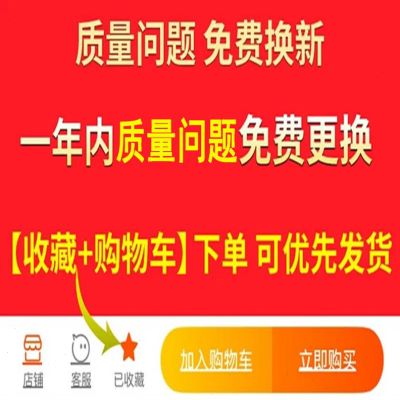 质量问题 免费换新

一年内质量问题免费更换

【收藏+购物车】下单 可优先发货

店铺 客服 已收藏 加入购物车 立即购买